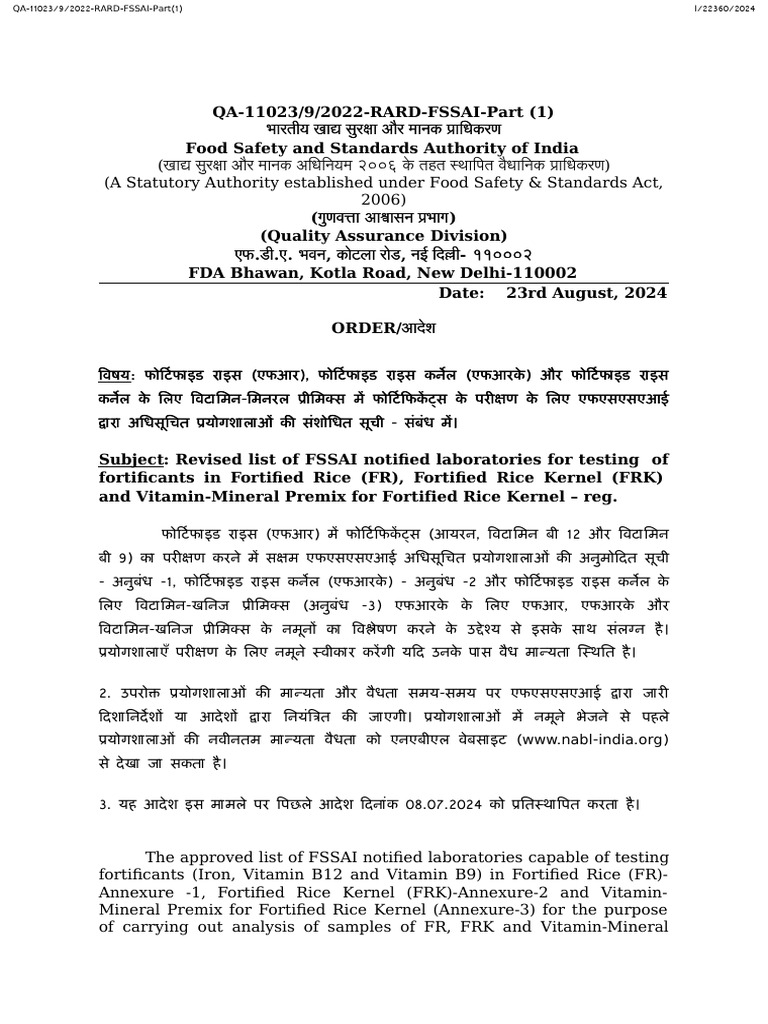 QA-11023/9/2022-RARD-FSSAI-Part(1)

I/22360/2024

QA-11023/9/2022-RARD-FSSAI-Part (1)
भारतीय खाद्य सुरक्षा और मानक प्राधिकरण
Food Safety and Standards Authority of India
(खाद्य सुरक्षा और मानक अधिनियम २००६ के तहत स्थापित वैधानिक प्राधिकरण)
(A Statutory Authority established under Food Safety & Standards Act, 2006)
(गुणवत्ता आश्वासन प्रभाग)
(Quality Assurance Division)
एफ.डी.ए. भवन, कोटला रोड, नई दिल्ली- ११०००२
FDA Bhawan, Kotla Road, New Delhi-110002
Date: 23rd August, 2024

ORDER/आदेश

विषय: फोर्टिफाइड राइस (एफआर), फोर्टिफाइड राइस कर्नेल (एफआरके) और फोर्टिफाइड राइस कर्नेल के लिए विटामिन-मिनरल प्रीमिक्स में फोर्टिफिकेंट्स के परीक्षण के लिए एफएसएसएआई द्वारा अधिसूचित प्रयोगशालाओं की संशोधित सूची - संबंध में।

Subject: Revised list of FSSAI notified laboratories for testing of fortificants in Fortified Rice (FR), Fortified Rice Kernel (FRK) and Vitamin-Mineral Premix for Fortified Rice Kernel – reg.

फोर्टिफाइड राइस (एफआर) में फोर्टिफिकेंट्स (आयरन, विटामिन बी 12 और विटामिन बी 9) का परीक्षण करने में सक्षम एफएसएसएआई अधिसूचित प्रयोगशालाओं की अनुमोदित सूची - अनुबंध -1, फोर्टिफाइड राइस कर्नेल (एफआरके) - अनुबंध -2 और फोर्टिफाइड राइस कर्नेल के लिए विटामिन-खनिज प्रीमिक्स (अनुबंध -3) एफआरके के लिए एफआर, एफआरके और विटामिन-खनिज प्रीमिक्स के नमूनों का विश्लेषण करने के उद्देश्य से इसके साथ संलग्न है। प्रयोगशालाएँ परीक्षण के लिए नमूने स्वीकार करेंगी यदि उनके पास वैध मान्यता स्थिति है।

2. उपरोक्त प्रयोगशालाओं की मान्यता और वैधता समय-समय पर एफएसएसएआई द्वारा जारी दिशानिर्देशों या आदेशों द्वारा नियंत्रित की जाएगी। प्रयोगशालाओं में नमूने भेजने से पहले प्रयोगशालाओं की नवीनतम मान्यता वैधता को एनएबीएल वेबसाइट (www.nabl-india.org) से देखा जा सकता है।

3. यह आदेश इस मामले पर पिछले आदेश दिनांक 08.07.2024 को प्रतिस्थापित करता है।

The approved list of FSSAI notified laboratories capable of testing fortificants (Iron, Vitamin B12 and Vitamin B9) in Fortified Rice (FR)-Annexure -1, Fortified Rice Kernel (FRK)-Annexure-2 and Vitamin-Mineral Premix for Fortified Rice Kernel (Annexure-3) for the purpose of carrying out analysis of samples of FR, FRK and Vitamin-Mineral